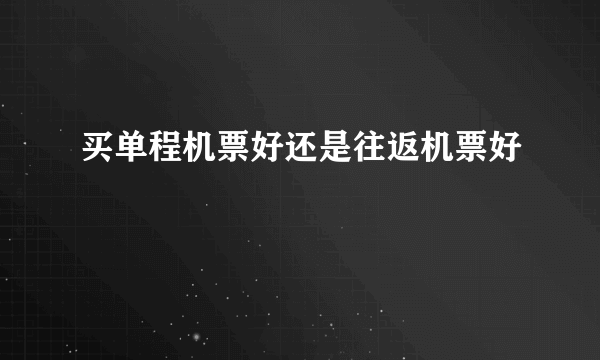 买单程机票好还是往返机票好